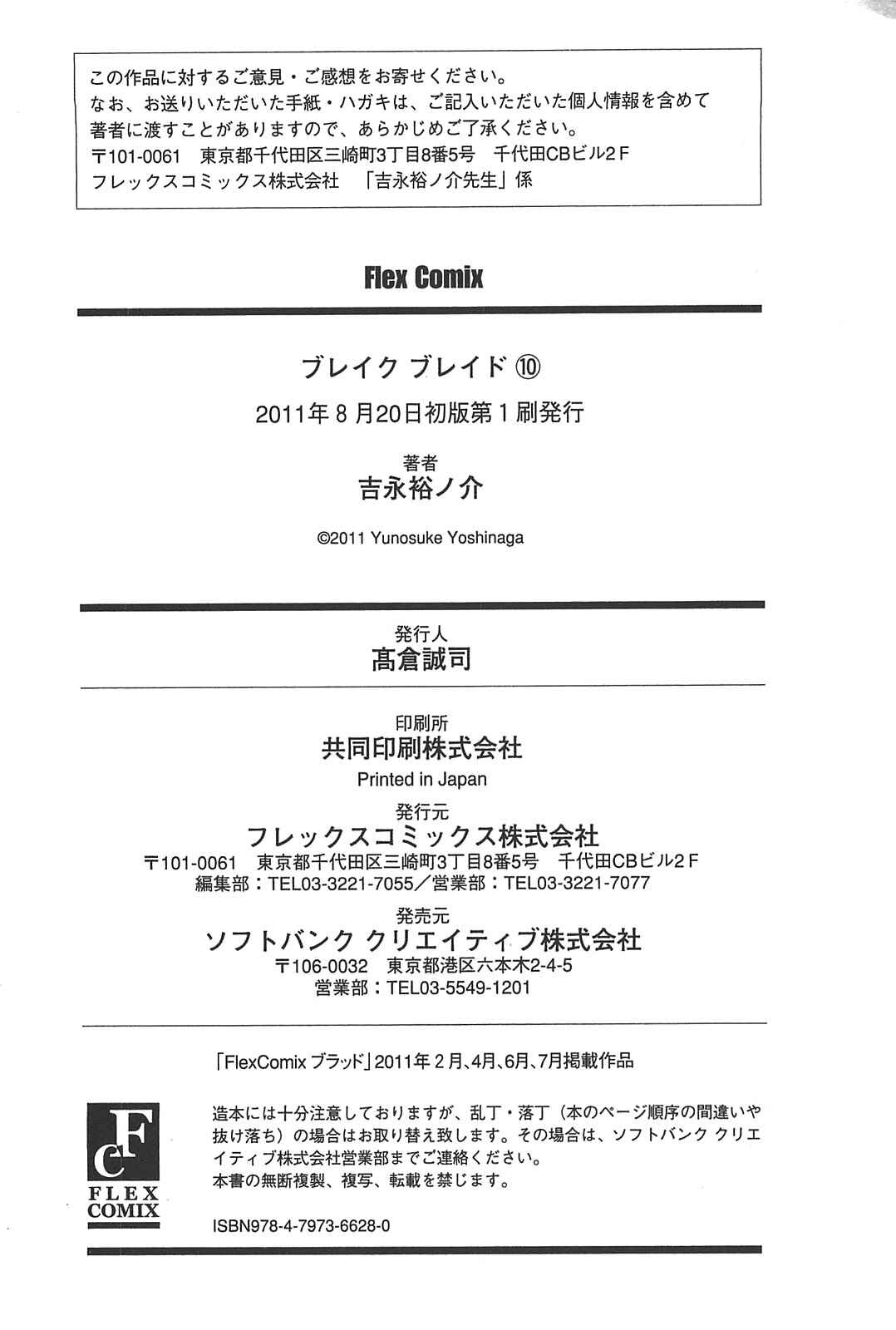 この作品に対するご意見・ご感想をお寄せください。
なお、お送りいただいた手紙・ハガキは、ご記入いただいた個人情報を含めて著者に渡すことがありますので、あらかじめご了承ください。
〒101-0061　東京都千代田区三崎町3丁目8番5号　千代田CBビル2F
フレックスコミックス株式会社　「吉永裕ノ介先生」係

Flex Comix

ブレイク ブレイド ⑩
2011年8月20日初版第1刷発行

著者
吉永裕ノ介

©2011 Yunosuke Yoshinaga

発行人
髙倉誠司

印刷所
共同印刷株式会社
Printed in Japan

発行元
フレックスコミックス株式会社
〒101-0061　東京都千代田区三崎町3丁目8番5号　千代田CBビル2F
編集部：TEL03-3221-7055／営業部：TEL03-3221-7077

発売元
ソフトバンク クリエイティブ株式会社
〒106-0032　東京都港区六本木2-4-5
営業部：TEL03-5549-1201

「FlexComix ブラッド」2011年2月、4月、6月、7月掲載作品

FC
FLEX COMIX

造本には十分注意しておりますが、乱丁・落丁（本のページ順序の間違いや抜け落ち）の場合はお取り替え致します。その場合は、ソフトバンク クリエイティブ株式会社営業部までご連絡ください。
本書の無断複製、複写、転載を禁じます。

ISBN978-4-7973-6628-0